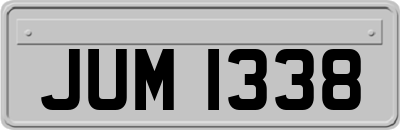 JUM 1338